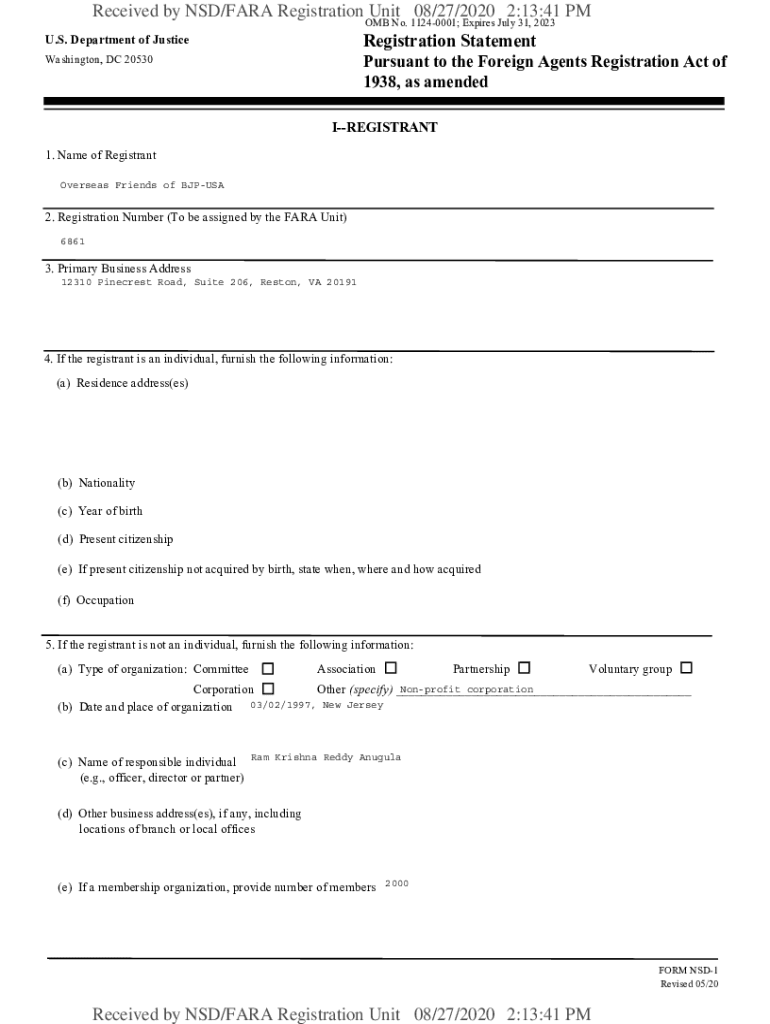 Received by NSD/FARA Registration Unit 08/27/2020 2:13:41 PM

OMB No. 1124-0001; Expires July 31, 2023

U.S. Department of Justice
Washington, DC 20530

Registration Statement
Pursuant to the Foreign Agents Registration Act of 1938, as amended

I--REGISTRANT

1. Name of Registrant

Overseas Friends of BJP-USA

2. Registration Number (To be assigned by the FARA Unit)

6861

3. Primary Business Address
12310 Pinecrest Road, Suite 206, Reston, VA 20191

4. If the registrant is an individual, furnish the following information:

(a) Residence address(es)

(b) Nationality

(c) Year of birth

(d) Present citizenship

(e) If present citizenship not acquired by birth, state when, where and how acquired

(f) Occupation

5. If the registrant is not an individual, furnish the following information:

(a) Type of organization: Committee ☐ Association ☐ Partnership ☐ Voluntary group ☐
Corporation ☐ Other (specify) Non-profit corporation

(b) Date and place of organization 03/02/1997, New Jersey

(c) Name of responsible individual (e.g., officer, director or partner) Ram Krishna Reddy Anugula

(d) Other business address(es), if any, including locations of branch or local offices

(e) If a membership organization, provide number of members 2000

FORM NSD-1
Revised 05/20

Received by NSD/FARA Registration Unit 08/27/2020 2:13:41 PM